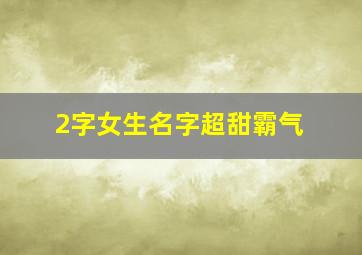 2字女生名字超甜霸气